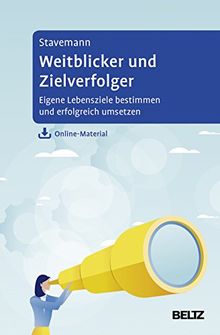 Stavemann

Weitblicker und Zielverfolger

Eigene Lebensziele bestimmen und erfolgreich umsetzen

Online-Material

BELTZ